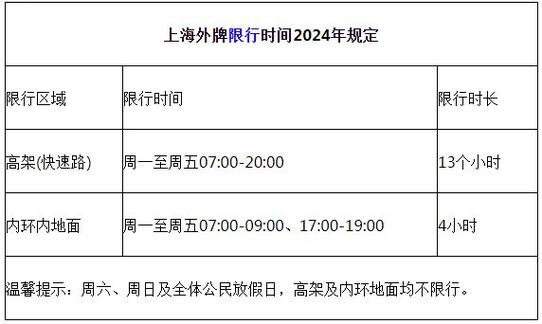 上海外牌限行时间2024年规定

| 限行区域 | 限行时间 | 限行时长 |
|---|---|---|
| 高架(快速路) | 周一至周五07:00-20:00 | 13个小时 |
| 内环内地面 | 周一至周五07:00-09:00、17:00-19:00 | 4小时 |

温馨提示：周六、周日及全体公民放假日，高架及内环地面均不限行。